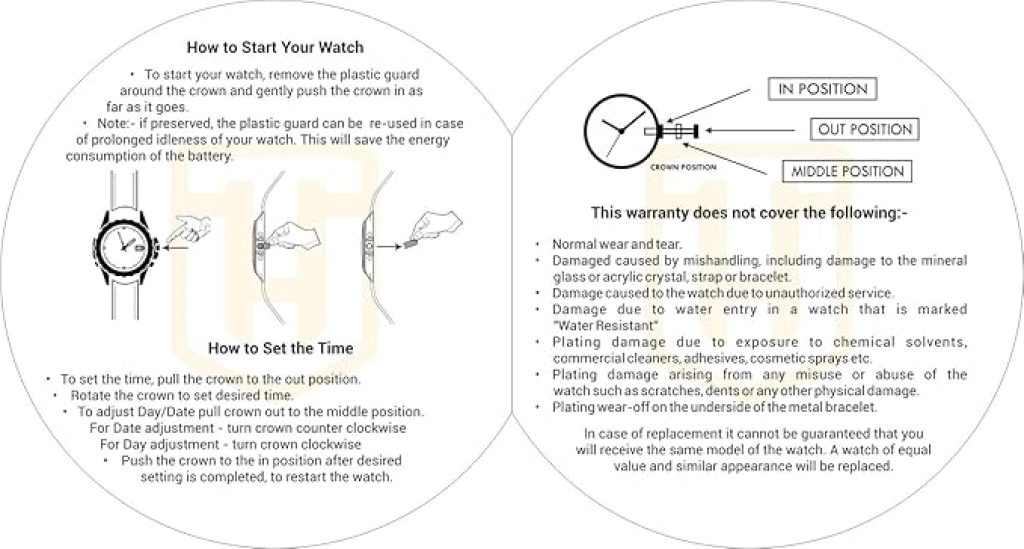 How to Start Your Watch

• To start your watch, remove the plastic guard around the crown and gently push the crown in as far as it goes.

• Note:- if preserved, the plastic guard can be re-used in case of prolonged idleness of your watch. This will save the energy consumption of the battery.

How to Set the Time

• To set the time, pull the crown to the out position.
• Rotate the crown to set desired time.
• To adjust Day/Date pull crown out to the middle position.
For Date adjustment - turn crown counter clockwise
For Day adjustment - turn crown clockwise
• Push the crown to the in position after desired setting is completed, to restart the watch.

IN POSITION
OUT POSITION
MIDDLE POSITION
CROWN POSITION

This warranty does not cover the following:-

• Normal wear and tear.
• Damaged caused by mishandling, including damage to the mineral glass or acrylic crystal, strap or bracelet.
• Damage caused to the watch due to unauthorized service.
• Damage due to water entry in a watch that is marked "Water Resistant"
• Plating damage due to exposure to chemical solvents, commercial cleaners, adhesives, cosmetic sprays etc.
• Plating damage arising from any misuse or abuse of the watch such as scratches, dents or any other physical damage.
• Plating wear-off on the underside of the metal bracelet.

In case of replacement it cannot be guaranteed that you will receive the same model of the watch. A watch of equal value and similar appearance will be replaced.